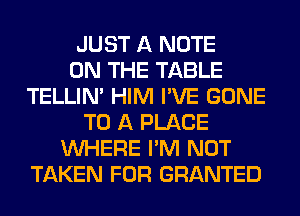 JUST A NOTE
ON THE TABLE
TELLIN' HIM I'VE GONE
TO A PLACE
WHERE I'M NOT
TAKEN FOR GRANTED